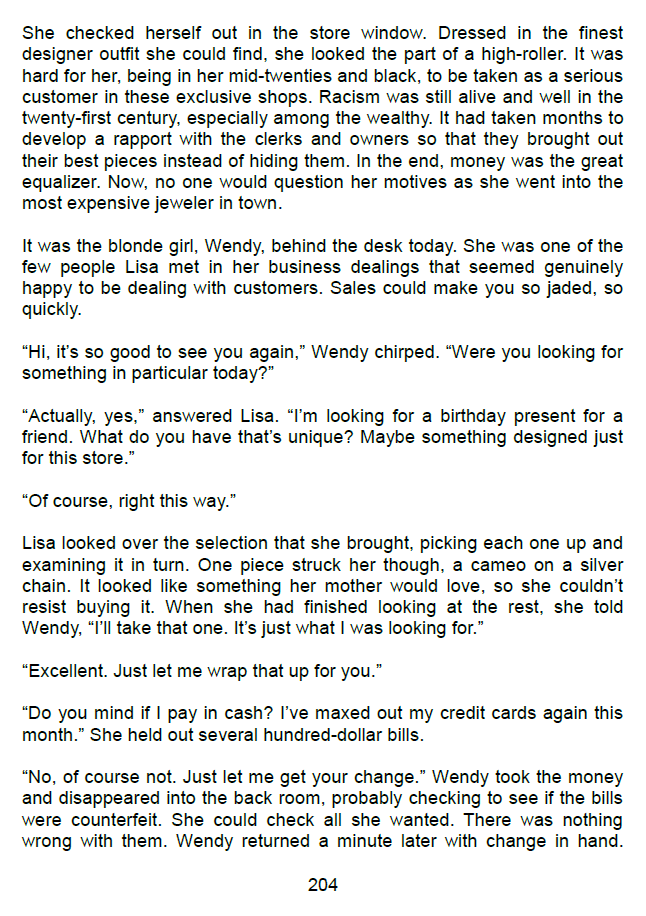 She checked herself out in the store window. Dressed in the finest designer outfit she could find, she looked the part of a high-roller. It was hard for her, being in her mid-twenties and black, to be taken as a serious customer in these exclusive shops. Racism was still alive and well in the twenty-first century, especially among the wealthy. It had taken months to develop a rapport with the clerks and owners so that they brought out their best pieces instead of hiding them. In the end, money was the great equalizer. Now, no one would question her motives as she went into the most expensive jeweler in town.

It was the blonde girl, Wendy, behind the desk today. She was one of the few people Lisa met in her business dealings that seemed genuinely happy to be dealing with customers. Sales could make you so jaded, so quickly.

"Hi, it's so good to see you again," Wendy chirped. "Were you looking for something in particular today?"

"Actually, yes," answered Lisa. "I'm looking for a birthday present for a friend. What do you have that's unique? Maybe something designed just for this store."

"Of course, right this way."

Lisa looked over the selection that she brought, picking each one up and examining it in turn. One piece struck her though, a cameo on a silver chain. It looked like something her mother would love, so she couldn't resist buying it. When she had finished looking at the rest, she told Wendy, "I'll take that one. It's just what I was looking for."

"Excellent. Just let me wrap that up for you."

"Do you mind if I pay in cash? I've maxed out my credit cards again this month." She held out several hundred-dollar bills.

"No, of course not. Just let me get your change." Wendy took the money and disappeared into the back room, probably checking to see if the bills were counterfeit. She could check all she wanted. There was nothing wrong with them. Wendy returned a minute later with change in hand.

204